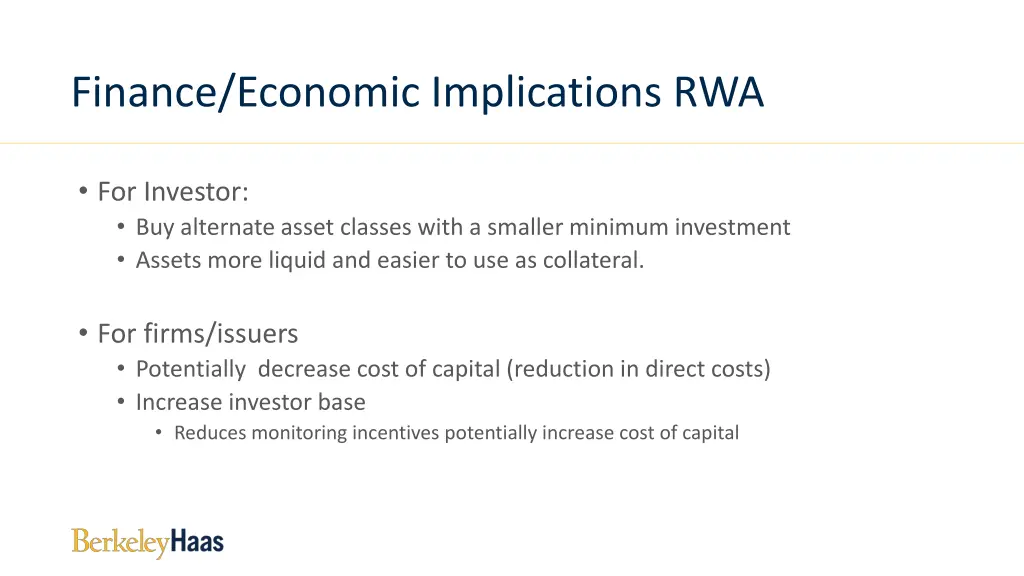 Finance/Economic Implications RWA

• For Investor:
  • Buy alternate asset classes with a smaller minimum investment
  • Assets more liquid and easier to use as collateral.

• For firms/issuers
  • Potentially  decrease cost of capital (reduction in direct costs)
  • Increase investor base
    • Reduces monitoring incentives potentially increase cost of capital

BerkeleyHaas